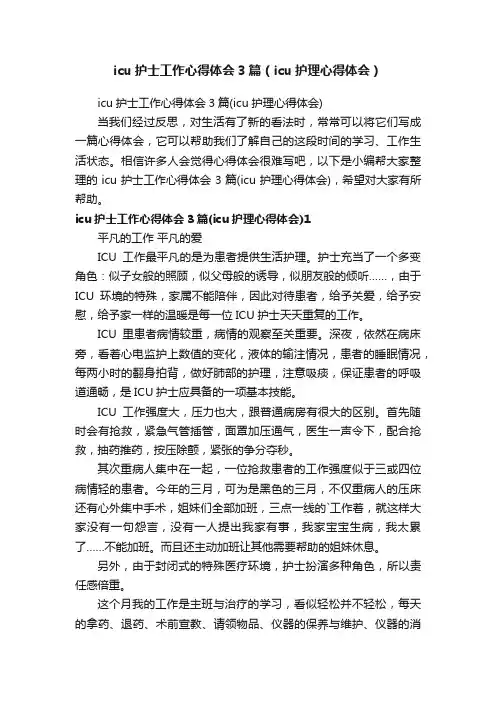 icu 护士工作心得体会 3 篇（icu 护理心得体会）

icu 护士工作心得体会 3 篇(icu 护理心得体会)

当我们经过反思，对生活有了新的看法时，常常可以将它们写成一篇心得体会，它可以帮助我们了解自己的这段时间的学习、工作生活状态。相信许多人会觉得心得体会很难写吧，以下是小编帮大家整理的 icu 护士工作心得体会 3 篇(icu 护理心得体会)，希望对大家有所帮助。

icu 护士工作心得体会 3 篇(icu 护理心得体会)1

平凡的工作 平凡的爱

ICU 工作最平凡的是为患者提供生活护理。护士充当了一个多变角色：似子女般的照顾，似父母般的诱导，似朋友般的倾听……，由于 ICU 环境的特殊，家属不能陪伴，因此对待患者，给予关爱，给予安慰，给予家一样的温暖是每一位 ICU 护士天天重复的工作。

ICU 里患者病情较重，病情的观察至关重要。深夜，依然在病床旁，看着心电监护上数值的变化，液体的输注情况，患者的睡眠情况，每两小时的翻身拍背，做好肺部的护理，注意吸痰，保证患者的呼吸道通畅，是 ICU 护士应具备的一项基本技能。

ICU 工作强度大，压力也大，跟普通病房有很大的区别。首先随时会有抢救，紧急气管插管，面罩加压通气，医生一声令下，配合抢救，抽药推药，按压除颤，紧张的争分夺秒。

其次重病人集中在一起，一位抢救患者的工作强度似于三或四位病情轻的患者。今年的三月，可为是黑色的三月，不仅重病人的压床还有心外集中手术，姐妹们全部加班，三点一线的`工作着，就这样大家没有一句怨言，没有一人提出我家有事，我家宝宝生病，我太累了……不能加班。而且还主动加班让其他需要帮助的姐妹休息。

另外，由于封闭式的特殊医疗环境，护士扮演多种角色，所以责任感倍重。

这个月我的工作是主班与治疗的学习，看似轻松并不轻松，每天的拿药、退药、术前宣教、请领物品、仪器的保养与维护、仪器的消